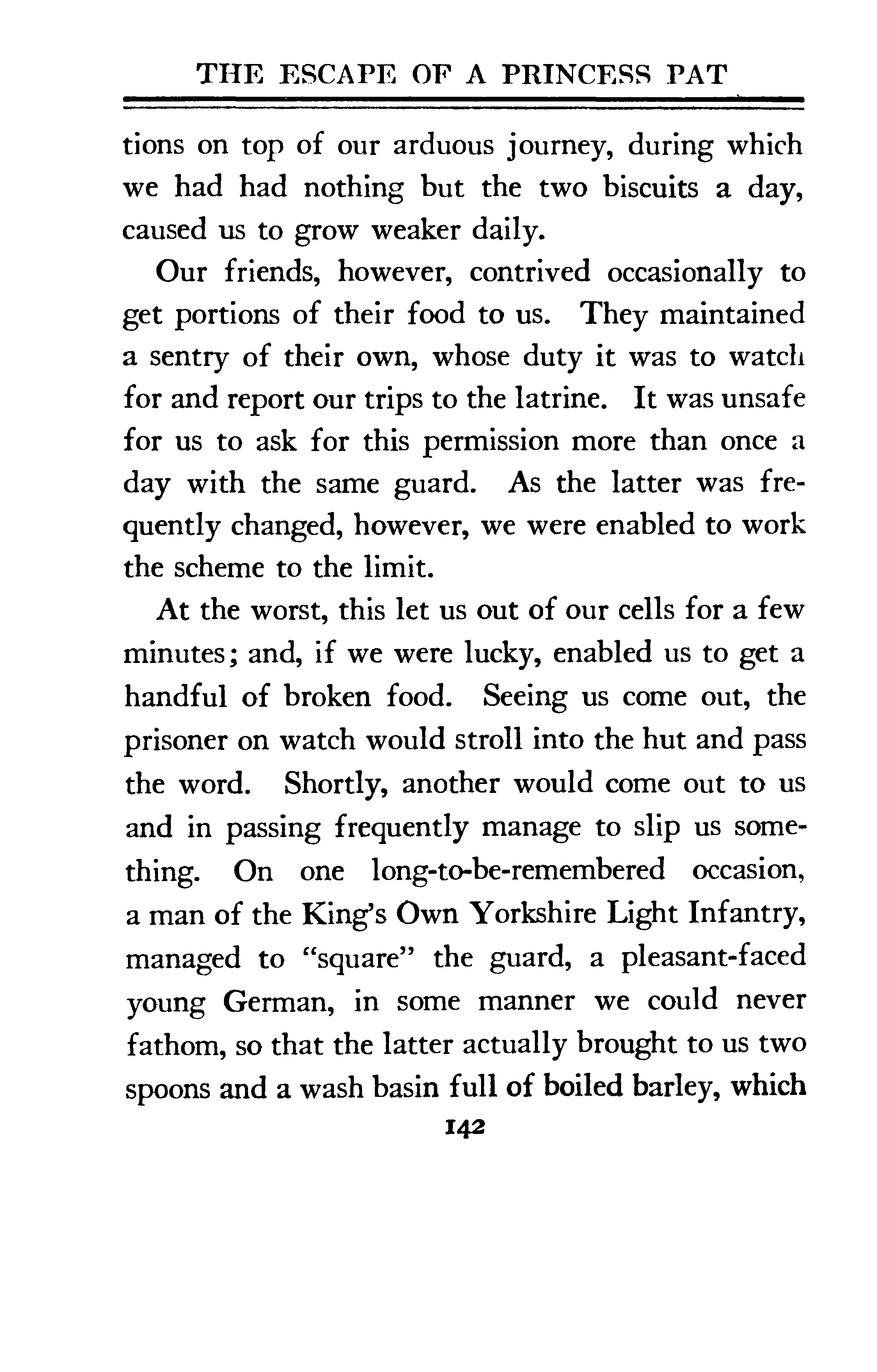 THE ESCAPE OF A PRINCESS PAT

tions on top of our arduous journey, during which we had had nothing but the two biscuits a day, caused us to grow weaker daily.

Our friends, however, contrived occasionally to get portions of their food to us. They maintained a sentry of their own, whose duty it was to watch for and report our trips to the latrine. It was unsafe for us to ask for this permission more than once a day with the same guard. As the latter was frequently changed, however, we were enabled to work the scheme to the limit.

At the worst, this let us out of our cells for a few minutes; and, if we were lucky, enabled us to get a handful of broken food. Seeing us come out, the prisoner on watch would stroll into the hut and pass the word. Shortly, another would come out to us and in passing frequently manage to slip us something. On one long-to-be-remembered occasion, a man of the King's Own Yorkshire Light Infantry, managed to "square" the guard, a pleasant-faced young German, in some manner we could never fathom, so that the latter actually brought to us two spoons and a wash basin full of boiled barley, which

142